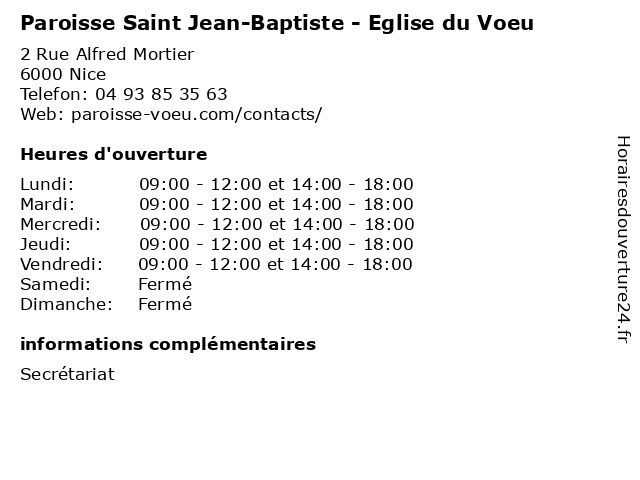 Paroisse Saint Jean-Baptiste - Eglise du Voeu

2 Rue Alfred Mortier
6000 Nice
Telefon: 04 93 85 35 63
Web: paroisse-voeu.com/contacts/

Heures d'ouverture

Lundi: 09:00 - 12:00 et 14:00 - 18:00
Mardi: 09:00 - 12:00 et 14:00 - 18:00
Mercredi: 09:00 - 12:00 et 14:00 - 18:00
Jeudi: 09:00 - 12:00 et 14:00 - 18:00
Vendredi: 09:00 - 12:00 et 14:00 - 18:00
Samedi: Fermé
Dimanche: Fermé

informations complémentaires

Secrétariat

Horairesdouverture24.fr